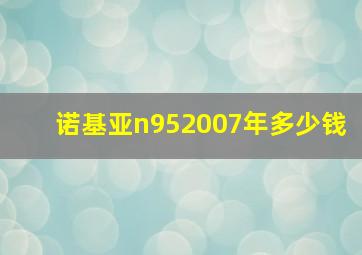 诺基亚n952007年多少钱